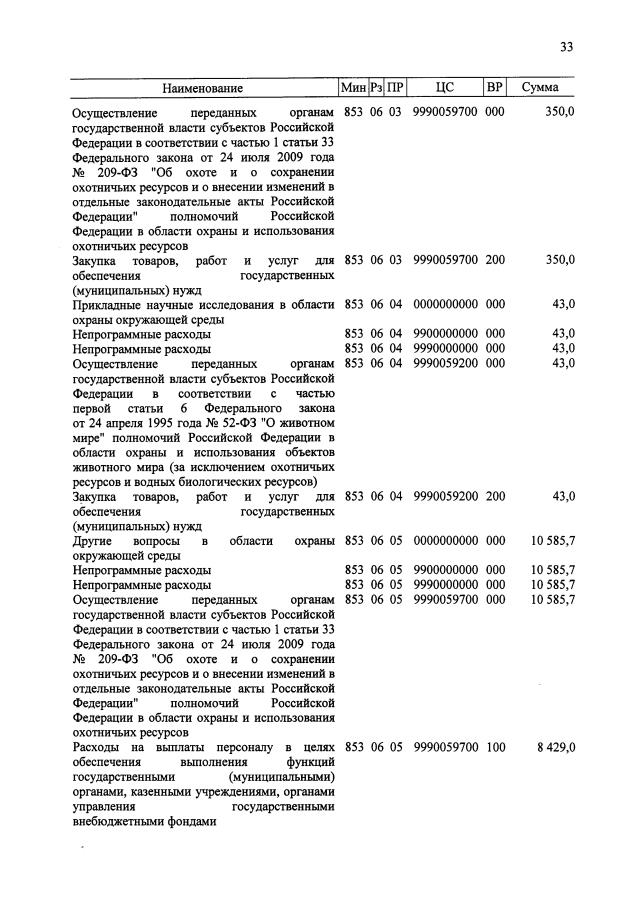 33

| Наименование | Мин | Рз | ПР | ЦС | ВР | Сумма |
|---|---|---|---|---|---|---|
| Осуществление переданных органам государственной власти субъектов Российской Федерации в соответствии с частью 1 статьи 33 Федерального закона от 24 июля 2009 года № 209-ФЗ "Об охоте и о сохранении охотничьих ресурсов и о внесении изменений в отдельные законодательные акты Российской Федерации" полномочий Российской Федерации в области охраны и использования охотничьих ресурсов | 853 | 06 | 03 | 9990059700 | 000 | 350,0 |
| Закупка товаров, работ и услуг для обеспечения государственных (муниципальных) нужд | 853 | 06 | 03 | 9990059700 | 200 | 350,0 |
| Прикладные научные исследования в области охраны окружающей среды | 853 | 06 | 04 | 0000000000 | 000 | 43,0 |
| Непрограммные расходы | 853 | 06 | 04 | 9900000000 | 000 | 43,0 |
| Непрограммные расходы | 853 | 06 | 04 | 9990000000 | 000 | 43,0 |
| Осуществление переданных органам государственной власти субъектов Российской Федерации в соответствии с частью первой статьи 6 Федерального закона от 24 апреля 1995 года № 52-ФЗ "О животном мире" полномочий Российской Федерации в области охраны и использования объектов животного мира (за исключением охотничьих ресурсов и водных биологических ресурсов) | 853 | 06 | 04 | 9990059200 | 000 | 43,0 |
| Закупка товаров, работ и услуг для обеспечения государственных (муниципальных) нужд | 853 | 06 | 04 | 9990059200 | 200 | 43,0 |
| Другие вопросы в области охраны окружающей среды | 853 | 06 | 05 | 0000000000 | 000 | 10 585,7 |
| Непрограммные расходы | 853 | 06 | 05 | 9900000000 | 000 | 10 585,7 |
| Непрограммные расходы | 853 | 06 | 05 | 9990000000 | 000 | 10 585,7 |
| Осуществление переданных органам государственной власти субъектов Российской Федерации в соответствии с частью 1 статьи 33 Федерального закона от 24 июля 2009 года № 209-ФЗ "Об охоте и о сохранении охотничьих ресурсов и о внесении изменений в отдельные законодательные акты Российской Федерации" полномочий Российской Федерации в области охраны и использования охотничьих ресурсов | 853 | 06 | 05 | 9990059700 | 000 | 10 585,7 |
| Расходы на выплаты персоналу в целях обеспечения выполнения функций государственными (муниципальными) органами, казенными учреждениями, органами управления государственными внебюджетными фондами | 853 | 06 | 05 | 9990059700 | 100 | 8 429,0 |